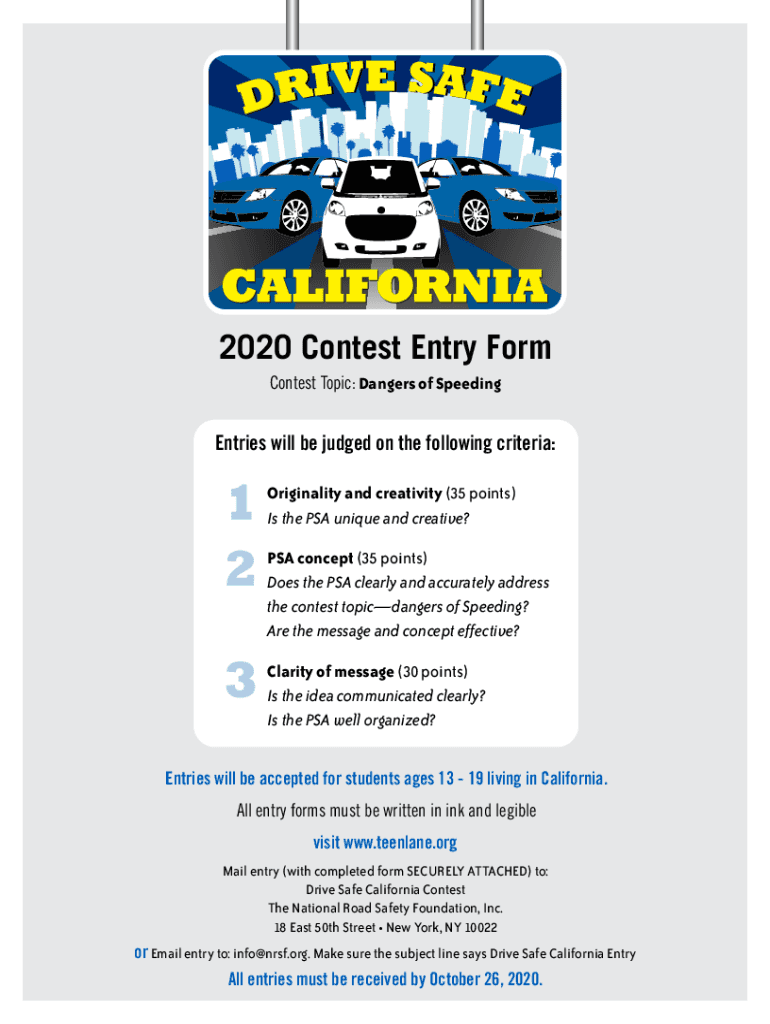 DRIVE SAFE

CALIFORNIA

2020 Contest Entry Form

Contest Topic: Dangers of Speeding

Entries will be judged on the following criteria:

1 Originality and creativity (35 points)
Is the PSA unique and creative?

2 PSA concept (35 points)
Does the PSA clearly and accurately address the contest topic—dangers of Speeding? Are the message and concept effective?

3 Clarity of message (30 points)
Is the idea communicated clearly? Is the PSA well organized?

Entries will be accepted for students ages 13 - 19 living in California.

All entry forms must be written in ink and legible

visit www.teenlane.org

Mail entry (with completed form SECURELY ATTACHED) to:
Drive Safe California Contest
The National Road Safety Foundation, Inc.
18 East 50th Street • New York, NY 10022

or Email entry to: info@nrsf.org. Make sure the subject line says Drive Safe California Entry

All entries must be received by October 26, 2020.